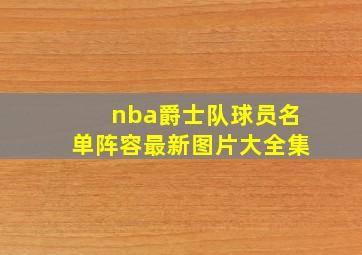 nba爵士队球员名单阵容最新图片大全集